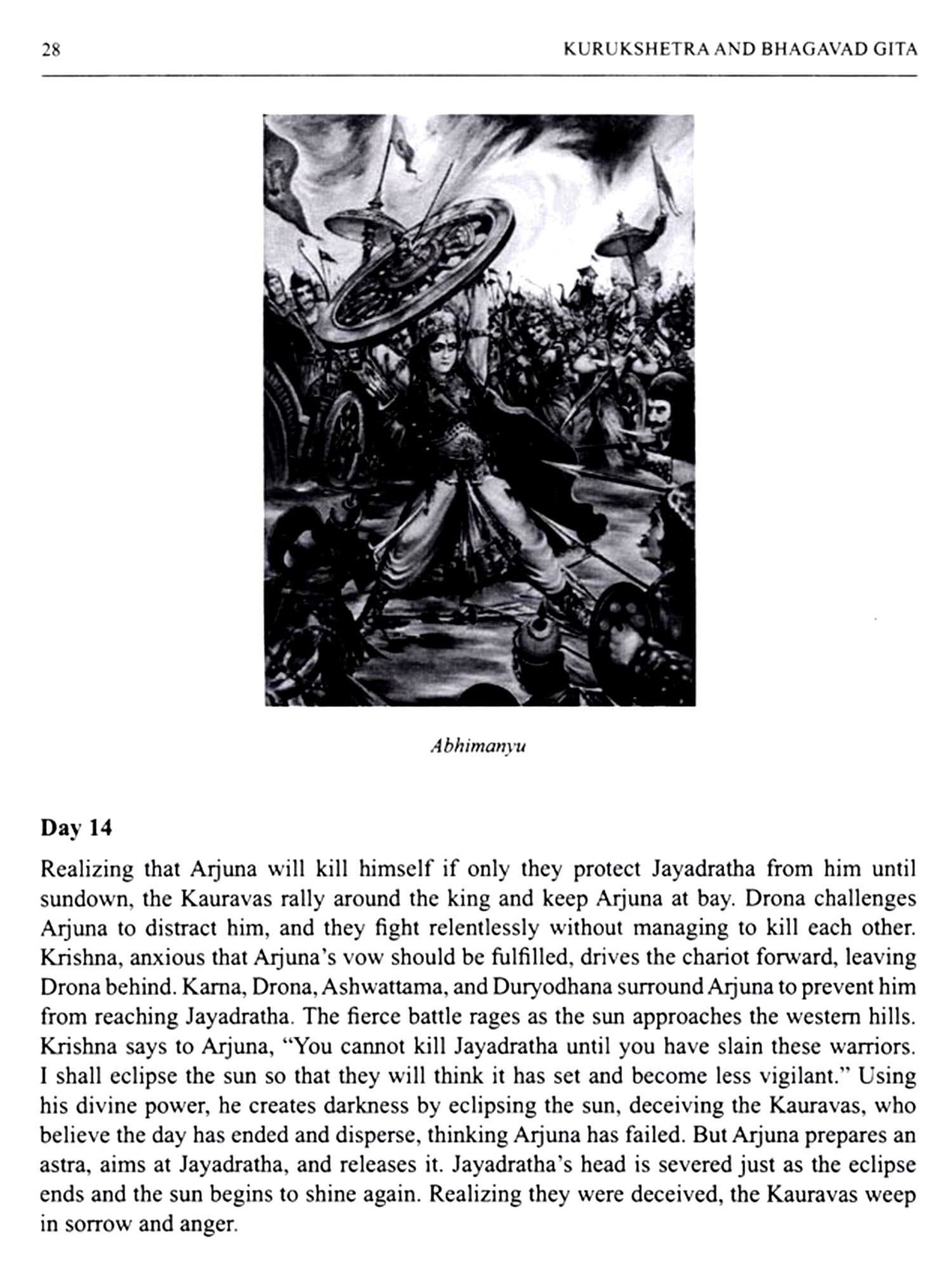 28

KURUKSHETRA AND BHAGAVAD GITA

Abhimanyu

Day 14

Realizing that Arjuna will kill himself if only they protect Jayadratha from him until sundown, the Kauravas rally around the king and keep Arjuna at bay. Drona challenges Arjuna to distract him, and they fight relentlessly without managing to kill each other. Krishna, anxious that Arjuna's vow should be fulfilled, drives the chariot forward, leaving Drona behind. Karna, Drona, Ashwattama, and Duryodhana surround Arjuna to prevent him from reaching Jayadratha. The fierce battle rages as the sun approaches the western hills. Krishna says to Arjuna, "You cannot kill Jayadratha until you have slain these warriors. I shall eclipse the sun so that they will think it has set and become less vigilant." Using his divine power, he creates darkness by eclipsing the sun, deceiving the Kauravas, who believe the day has ended and disperse, thinking Arjuna has failed. But Arjuna prepares an astra, aims at Jayadratha, and releases it. Jayadratha's head is severed just as the eclipse ends and the sun begins to shine again. Realizing they were deceived, the Kauravas weep in sorrow and anger.